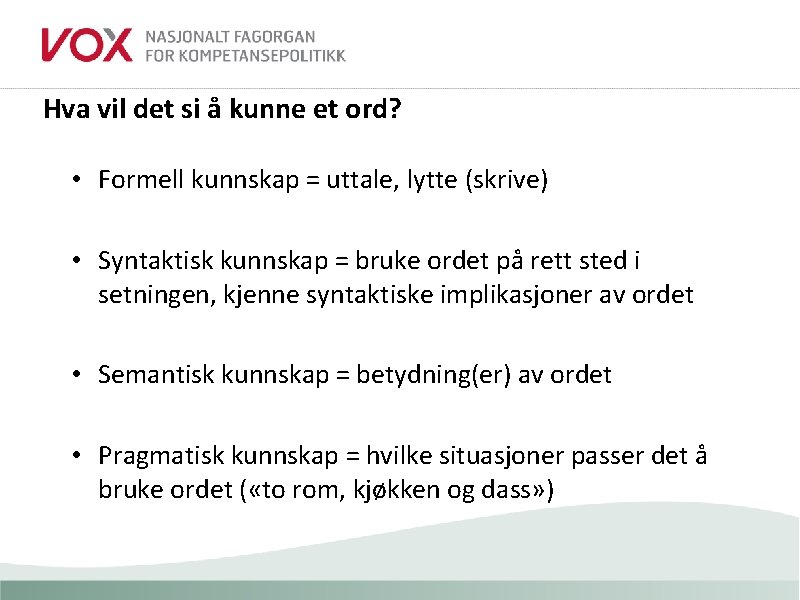 VOX NASJONALT FAGORGAN FOR KOMPETANSEPOLITIKK

Hva vil det si å kunne et ord?

• Formell kunnskap = uttale, lytte (skrive)

• Syntaktisk kunnskap = bruke ordet på rett sted i setningen, kjenne syntaktiske implikasjoner av ordet

• Semantisk kunnskap = betydning(er) av ordet

• Pragmatisk kunnskap = hvilke situasjoner passer det å bruke ordet («to rom, kjøkken og dass»)